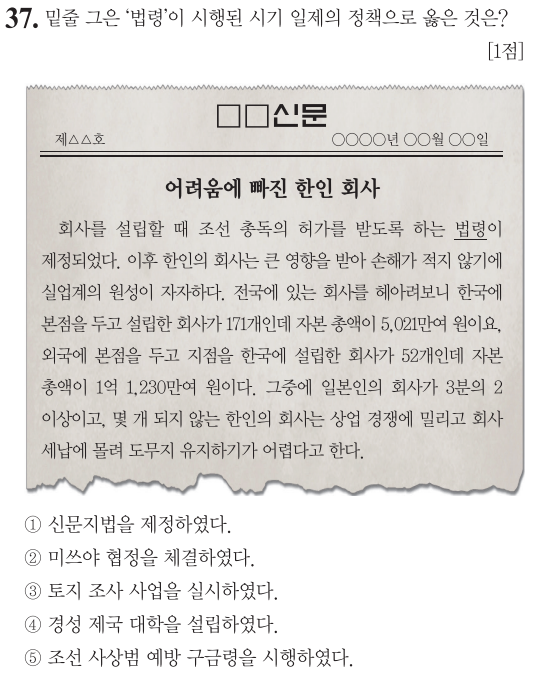 37. 밑줄 그은 '법령'이 시행된 시기 일제의 정책으로 옳은 것은? [1점]

□□신문

제△△호 ○○○○년 ○○월 ○○일

어려움에 빠진 한인 회사

회사를 설립할 때 조선 총독의 허가를 받도록 하는 법령이 제정되었다. 이후 한인의 회사는 큰 영향을 받아 손해가 적지 않기에 실업계의 원성이 자자하다. 전국에 있는 회사를 헤아려보니 한국에 본점을 두고 설립한 회사가 171개인데 자본 총액이 5,021만여 원이요, 외국에 본점을 두고 지점을 한국에 설립한 회사가 52개인데 자본 총액이 1억 1,230만여 원이다. 그중에 일본인의 회사가 3분의 2 이상이고, 몇 개 되지 않는 한인의 회사는 상업 경쟁에 밀리고 회사 세납에 몰려 도무지 유지하기가 어렵다고 한다.

① 신문지법을 제정하였다.
② 미쓰야 협정을 체결하였다.
③ 토지 조사 사업을 실시하였다.
④ 경성 제국 대학을 설립하였다.
⑤ 조선 사상범 예방 구금령을 시행하였다.